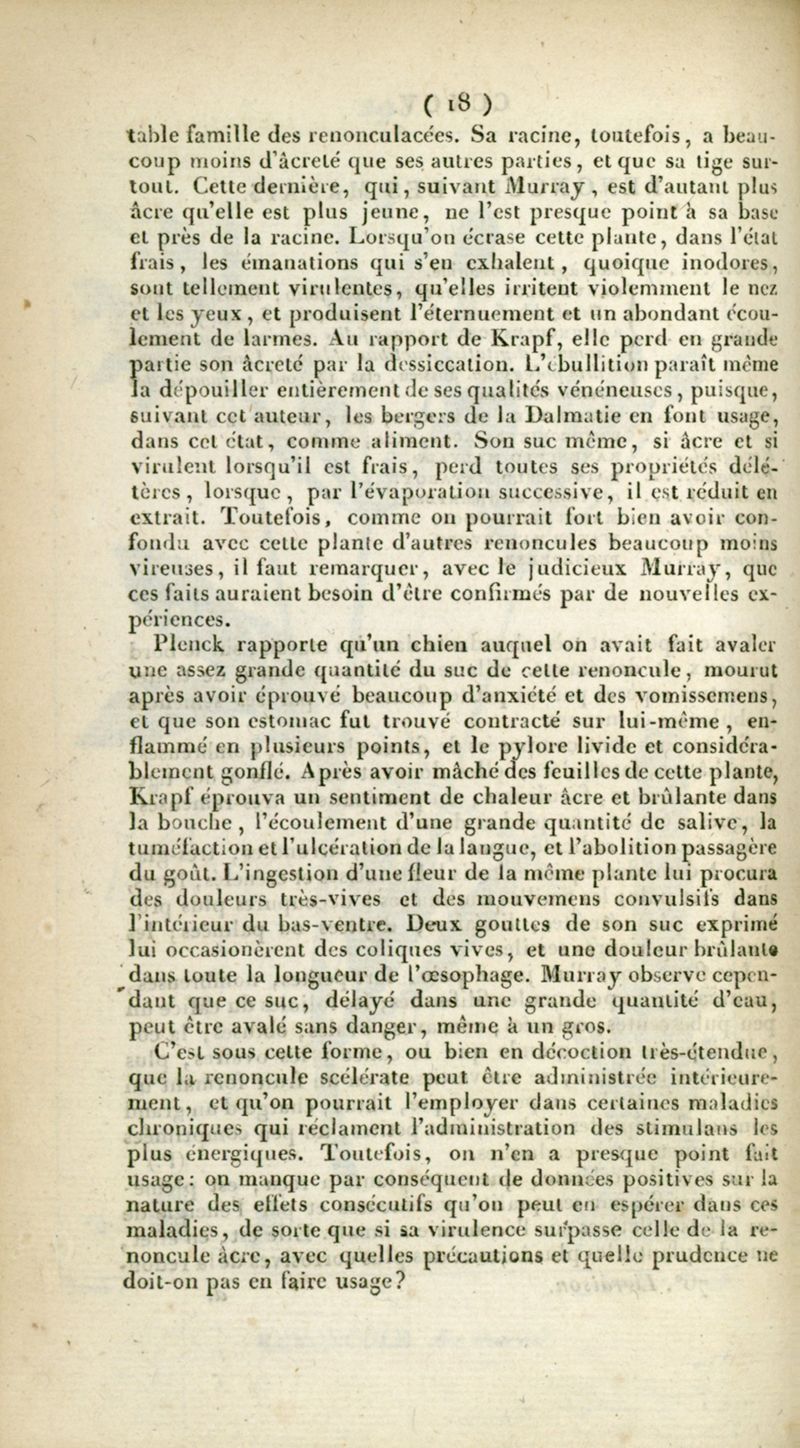 ( 18 )

table famille des renonculacées. Sa racine, toutefois, a beaucoup moins d'âcreté que ses autres parties, et que sa tige surtout. Cette dernière, qui, suivant Murray, est d'autant plus âcre qu'elle est plus jeune, ne l'est presque point à sa base et près de la racine. Lorsqu'on écrase cette plante, dans l'état frais, les émanations qui s'en exhalent, quoique inodores, sont tellement virulentes, qu'elles irritent violemment le nez et les yeux, et produisent l'éternuement et un abondant écoulement de larmes. Au rapport de Krapf, elle perd en grande partie son âcreté par la dessiccation. L'ébullition paraît même la dépouiller entièrement de ses qualités vénéneuses, puisque, suivant cet auteur, les bergers de la Dalmatie en font usage, dans cet état, comme aliment. Son suc même, si âcre et si virulent lorsqu'il est frais, perd toutes ses propriétés délétères, lorsque, par l'évaporation successive, il est réduit en extrait. Toutefois, comme on pourrait fort bien avoir confondu avec cette plante d'autres renoncules beaucoup moins vireuses, il faut remarquer, avec le judicieux Murray, que ces faits auraient besoin d'être confirmés par de nouvelles expériences.

Plenck rapporte qu'un chien auquel on avait fait avaler une assez grande quantité du suc de cette renoncule, mourut après avoir éprouvé beaucoup d'anxiété et des vomissemens, et que son estomac fut trouvé contracté sur lui-même, enflammé en plusieurs points, et le pylore livide et considérablement gonflé. Après avoir mâché des feuilles de cette plante, Krapf éprouva un sentiment de chaleur âcre et brûlante dans la bouche, l'écoulement d'une grande quantité de salive, la tuméfaction et l'ulcération de la langue, et l'abolition passagère du goût. L'ingestion d'une fleur de la même plante lui procura des douleurs très-vives et des mouvemens convulsifs dans l'intérieur du bas-ventre. Deux gouttes de son suc exprimé lui occasionèrent des coliques vives, et une douleur brûlante dans toute la longueur de l'œsophage. Murray observe cependant que ce suc, délayé dans une grande quantité d'eau, peut être avalé sans danger, même à un gros.

C'est sous cette forme, ou bien en décoction très-étendue, que la renoncule scélérate peut être administrée intérieurement, et qu'on pourrait l'employer dans certaines maladies chroniques qui réclament l'administration des stimulans les plus énergiques. Toutefois, on n'en a presque point fait usage: on manque par conséquent de données positives sur la nature des effets consécutifs qu'on peut en espérer dans ces maladies, de sorte que si sa virulence surpasse celle de la renoncule âcre, avec quelles précautions et quelle prudence ne doit-on pas en faire usage?